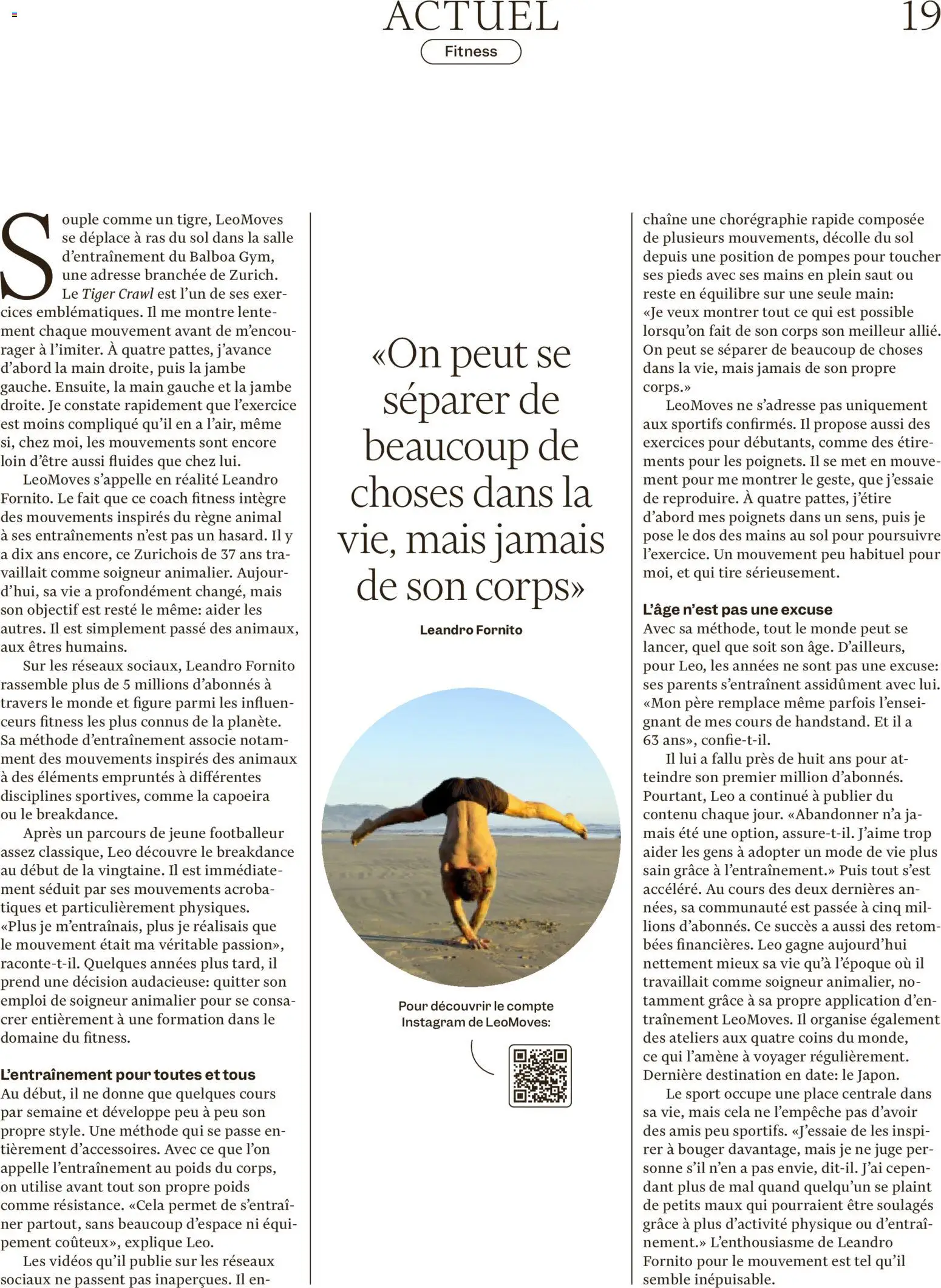 ACTUEL

19

Fitness

Souple comme un tigre, LeoMoves se déplace à ras du sol dans la salle d'entraînement du Balboa Gym, une adresse branchée de Zurich. Le Tiger Crawl est l'un de ses exercices emblématiques. Il me montre lentement chaque mouvement avant de m'encourager à l'imiter. À quatre pattes, j'avance d'abord la main droite, puis la jambe gauche. Ensuite, la main gauche et la jambe droite. Je constate rapidement que l'exercice est moins compliqué qu'il en a l'air, même si, chez moi, les mouvements sont encore loin d'être aussi fluides que chez lui.

LeoMoves s'appelle en réalité Leandro Fornito. Le fait que ce coach fitness intègre des mouvements inspirés du règne animal à ses entraînements n'est pas un hasard. Il y a dix ans encore, ce Zurichois de 37 ans travaillait comme soigneur animalier. Aujourd'hui, sa vie a profondément changé, mais son objectif est resté le même: aider les autres. Il est simplement passé des animaux, aux êtres humains.

Sur les réseaux sociaux, Leandro Fornito rassemble plus de 5 millions d'abonnés à travers le monde et figure parmi les influenceurs fitness les plus connus de la planète. Sa méthode d'entraînement associe notamment des mouvements inspirés des animaux à des éléments empruntés à différentes disciplines sportives, comme la capoeira ou le breakdance.

Après un parcours de jeune footballeur assez classique, Leo découvre le breakdance au début de la vingtaine. Il est immédiatement séduit par ses mouvements acrobatiques et particulièrement physiques. «Plus je m'entraînais, plus je réalisais que le mouvement était ma véritable passion», raconte-t-il. Quelques années plus tard, il prend une décision audacieuse: quitter son emploi de soigneur animalier pour se consacrer entièrement à une formation dans le domaine du fitness.

L'entraînement pour toutes et tous
Au début, il ne donne que quelques cours par semaine et développe peu à peu son propre style. Une méthode qui se passe entièrement d'accessoires. Avec ce que l'on appelle l'entraînement au poids du corps, on utilise avant tout son propre poids comme résistance. «Cela permet de s'entraîner partout, sans beaucoup d'espace ni équipement coûteux», explique Leo.

Les vidéos qu'il publie sur les réseaux sociaux ne passent pas inaperçues. Il en-

«On peut se séparer de beaucoup de choses dans la vie, mais jamais de son corps»

Leandro Fornito

Pour découvrir le compte Instagram de LeoMoves:

chaîne une chorégraphie rapide composée de plusieurs mouvements, décolle du sol depuis une position de pompes pour toucher ses pieds avec ses mains en plein saut ou reste en équilibre sur une seule main: «Je veux montrer tout ce qui est possible lorsqu'on fait de son corps son meilleur allié. On peut se séparer de beaucoup de choses dans la vie, mais jamais de son propre corps.»

LeoMoves ne s'adresse pas uniquement aux sportifs confirmés. Il propose aussi des exercices pour débutants, comme des étirements pour les poignets. Il se met en mouvement pour me montrer le geste, que j'essaie de reproduire. À quatre pattes, j'étire d'abord mes poignets dans un sens, puis je pose le dos des mains au sol pour poursuivre l'exercice. Un mouvement peu habituel pour moi, et qui tire sérieusement.

L'âge n'est pas une excuse
Avec sa méthode, tout le monde peut se lancer, quel que soit son âge. D'ailleurs, pour Leo, les années ne sont pas une excuse: ses parents s'entraînent assidûment avec lui. «Mon père remplace même parfois l'enseignant de mes cours de handstand. Et il a 63 ans», confie-t-il.

Il lui a fallu près de huit ans pour atteindre son premier million d'abonnés. Pourtant, Leo a continué à publier du contenu chaque jour. «Abandonner n'a jamais été une option, assure-t-il. J'aime trop aider les gens à adopter un mode de vie plus sain grâce à l'entraînement.» Puis tout s'est accéléré. Au cours des deux dernières années, sa communauté est passée à cinq millions d'abonnés. Ce succès a aussi des retombées financières. Leo gagne aujourd'hui nettement mieux sa vie qu'à l'époque où il travaillait comme soigneur animalier, notamment grâce à sa propre application d'entraînement LeoMoves. Il organise également des ateliers aux quatre coins du monde, ce qui l'amène à voyager régulièrement. Dernière destination en date: le Japon.

Le sport occupe une place centrale dans sa vie, mais cela ne l'empêche pas d'avoir des amis peu sportifs. «J'essaie de les inspirer à bouger davantage, mais je ne juge personne s'il n'en a pas envie, dit-il. J'ai cependant plus de mal quand quelqu'un se plaint de petits maux qui pourraient être soulagés grâce à plus d'activité physique ou d'entraînement.» L'enthousiasme de Leandro Fornito pour le mouvement est tel qu'il semble inépuisable.